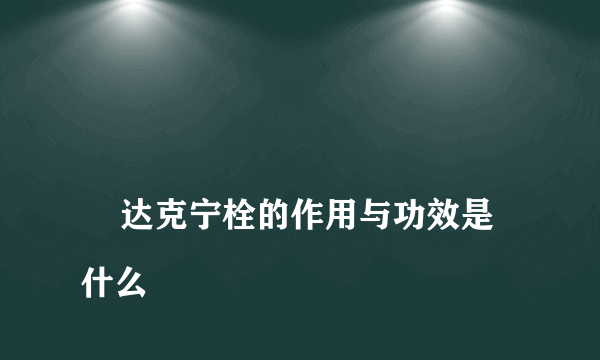 达克宁栓的作用与功效是什么